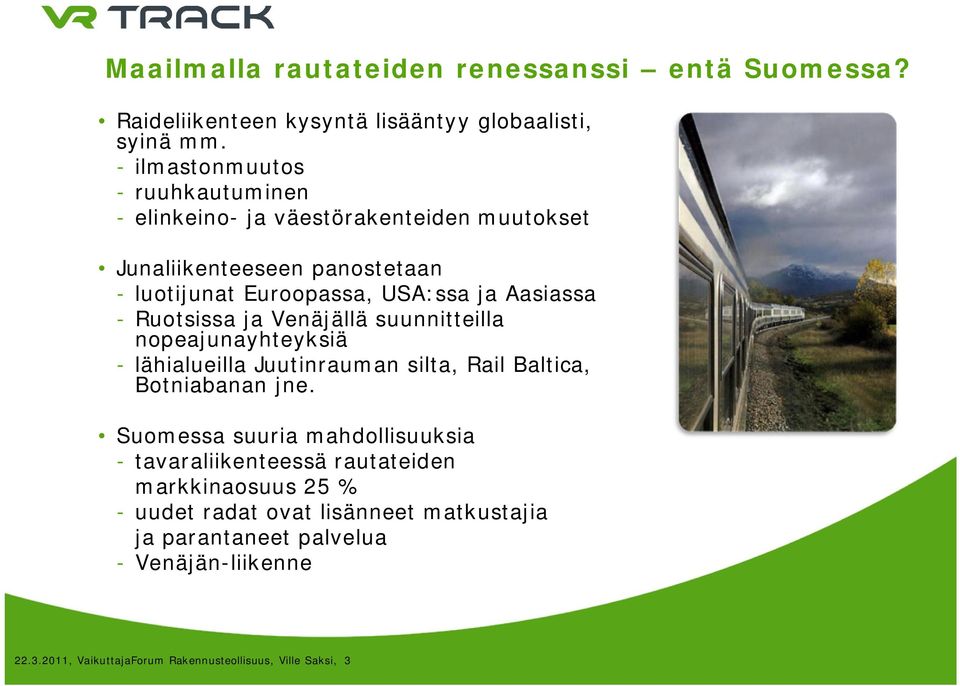 VR TRACK

Maailmalla rautateiden renessanssi – entä Suomessa?

• Raideliikenteen kysyntä lisääntyy globaalisti, syinä mm.
- ilmastonmuutos
- ruuhkautuminen
- elinkeino- ja väestörakenteiden muutokset

• Junaliikenteeseen panostetaan
- luotijunat Euroopassa, USA:ssa ja Aasiassa
- Ruotsissa ja Venäjällä suunnitteilla nopeajunayhteyksiä
- lähialueilla Juutinrauman silta, Rail Baltica, Botniabanan jne.

• Suomessa suuria mahdollisuuksia
- tavaraliikenteessä rautateiden markkinaosuus 25 %
- uudet radat ovat lisänneet matkustajia ja parantaneet palvelua
- Venäjän-liikenne

22.3.2011, VaikuttajaForum Rakennusteollisuus, Ville Saksi, 3